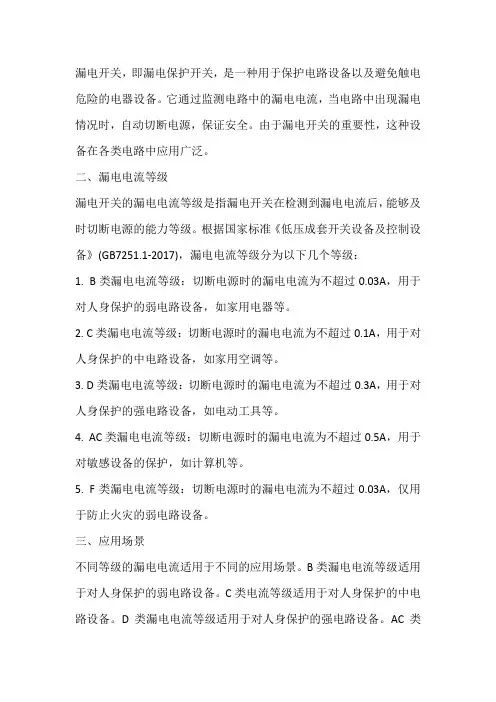 漏电开关，即漏电保护开关，是一种用于保护电路设备以及避免触电危险的电器设备。它通过监测电路中的漏电电流，当电路中出现漏电情况时，自动切断电源，保证安全。由于漏电开关的重要性，这种设备在各类电路中应用广泛。

二、漏电电流等级

漏电开关的漏电电流等级是指漏电开关在检测到漏电电流后，能够及时切断电源的能力等级。根据国家标准《低压成套开关设备及控制设备》(GB7251.1-2017)，漏电电流等级分为以下几个等级：

1. B 类漏电电流等级：切断电源时的漏电电流为不超过 0.03A，用于对人身保护的弱电路设备，如家用电器等。

2. C 类漏电电流等级：切断电源时的漏电电流为不超过 0.1A，用于对人身保护的中电路设备，如家用空调等。

3. D 类漏电电流等级：切断电源时的漏电电流为不超过 0.3A，用于对人身保护的强电路设备，如电动工具等。

4. AC 类漏电电流等级：切断电源时的漏电电流为不超过 0.5A，用于对敏感设备的保护，如计算机等。

5. F 类漏电电流等级：切断电源时的漏电电流为不超过 0.03A，仅用于防止火灾的弱电路设备。

三、应用场景

不同等级的漏电电流适用于不同的应用场景。B 类漏电电流等级适用于对人身保护的弱电路设备。C 类电流等级适用于对人身保护的中电路设备。D 类漏电电流等级适用于对人身保护的强电路设备。AC 类